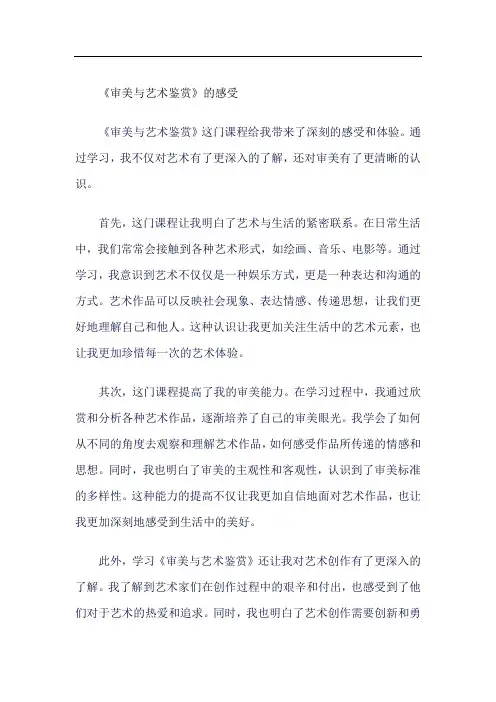 《审美与艺术鉴赏》的感受

《审美与艺术鉴赏》这门课程给我带来了深刻的感受和体验。通过学习，我不仅对艺术有了更深入的了解，还对审美有了更清晰的认识。

首先，这门课程让我明白了艺术与生活的紧密联系。在日常生活中，我们常常会接触到各种艺术形式，如绘画、音乐、电影等。通过学习，我意识到艺术不仅仅是一种娱乐方式，更是一种表达和沟通的方式。艺术作品可以反映社会现象、表达情感、传递思想，让我们更好地理解自己和他人。这种认识让我更加关注生活中的艺术元素，也让我更加珍惜每一次的艺术体验。

其次，这门课程提高了我的审美能力。在学习过程中，我通过欣赏和分析各种艺术作品，逐渐培养了自己的审美眼光。我学会了如何从不同的角度去观察和理解艺术作品，如何感受作品所传递的情感和思想。同时，我也明白了审美的主观性和客观性，认识到了审美标准的多样性。这种能力的提高不仅让我更加自信地面对艺术作品，也让我更加深刻地感受到生活中的美好。

此外，学习《审美与艺术鉴赏》还让我对艺术创作有了更深入的了解。我了解到艺术家们在创作过程中的艰辛和付出，也感受到了他们对于艺术的热爱和追求。同时，我也明白了艺术创作需要创新和勇